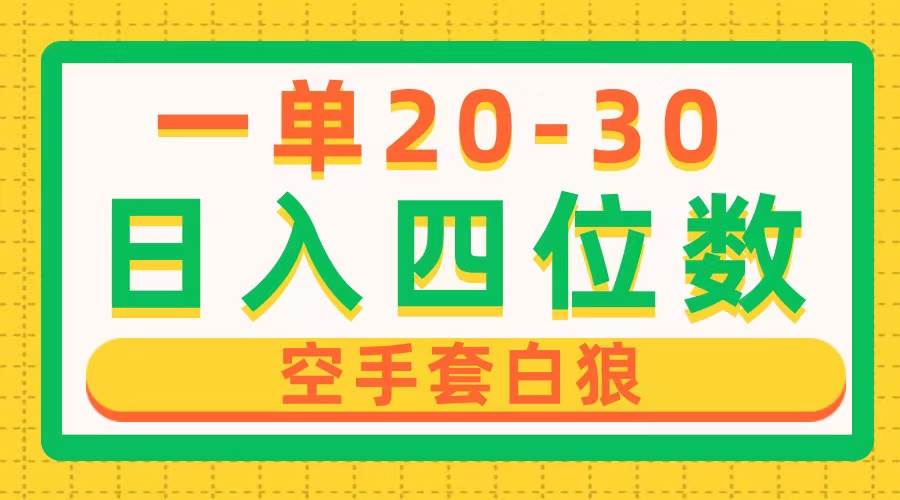 一单20-30
日入四位数
空手套白狼